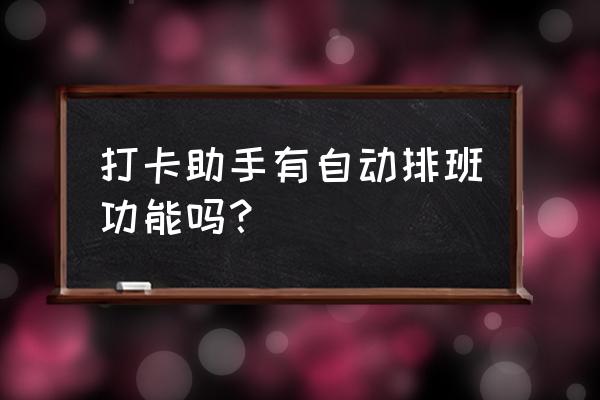 打卡助手有自动排班功能吗?